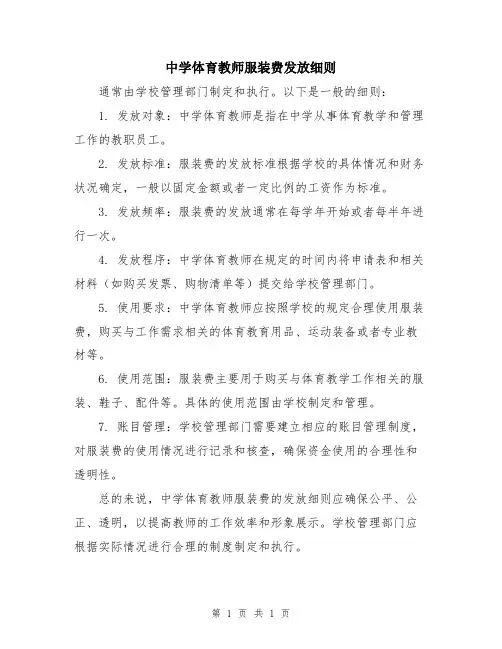 中学体育教师服装费发放细则

通常由学校管理部门制定和执行。以下是一般的细则：

1. 发放对象：中学体育教师是指在中学从事体育教学和管理工作的教职员工。

2. 发放标准：服装费的发放标准根据学校的具体情况和财务状况确定，一般以固定金额或者一定比例的工资作为标准。

3. 发放频率：服装费的发放通常在每学年开始或者每半年进行一次。

4. 发放程序：中学体育教师在规定的时间内将申请表和相关材料（如购买发票、购物清单等）提交给学校管理部门。

5. 使用要求：中学体育教师应按照学校的规定合理使用服装费，购买与工作需求相关的体育教育用品、运动装备或者专业教材等。

6. 使用范围：服装费主要用于购买与体育教学工作相关的服装、鞋子、配件等。具体的使用范围由学校制定和管理。

7. 账目管理：学校管理部门需要建立相应的账目管理制度，对服装费的使用情况进行记录和核查，确保资金使用的合理性和透明性。

总的来说，中学体育教师服装费的发放细则应确保公平、公正、透明，以提高教师的工作效率和形象展示。学校管理部门应根据实际情况进行合理的制度制定和执行。

第 1 页 共 1 页